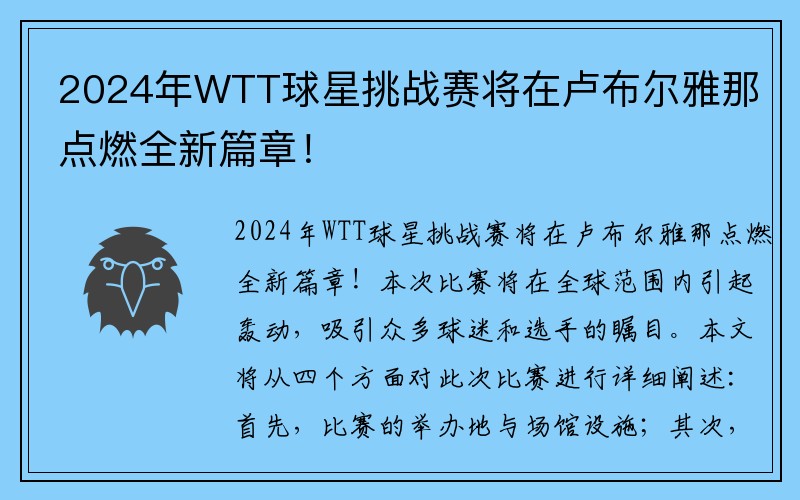 2024年WTT球星挑战赛将在卢布尔雅那点燃全新篇章！

2024年WTT球星挑战赛将在卢布尔雅那点燃全新篇章！本次比赛将在全球范围内引起轰动，吸引众多球迷和选手的瞩目。本文将从四个方面对此次比赛进行详细阐述：首先，比赛的举办地与场馆设施；其次，